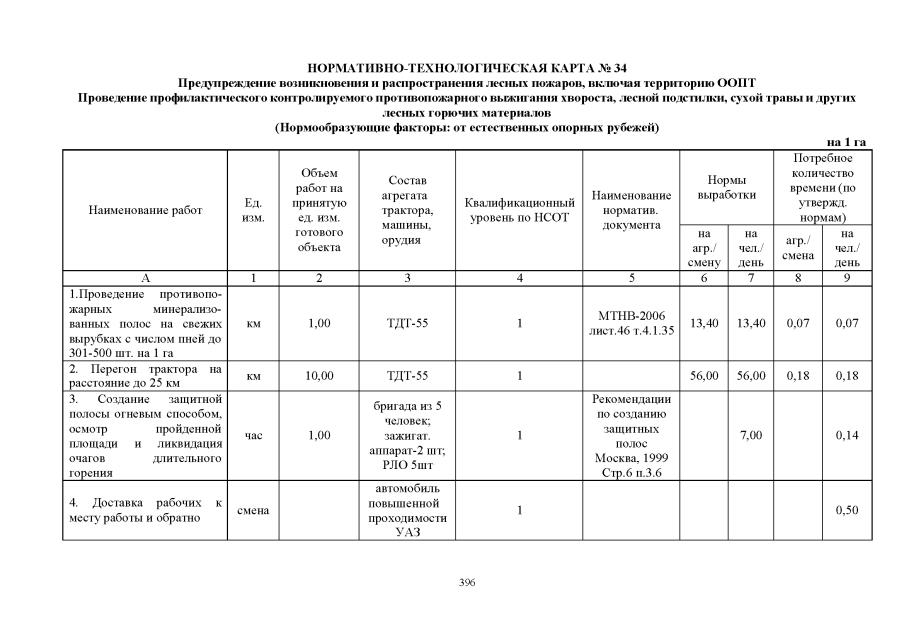 НОРМАТИВНО-ТЕХНОЛОГИЧЕСКАЯ КАРТА № 34
Предупреждение возникновения и распространения лесных пожаров, включая территорию ООПТ
Проведение профилактического контролируемого противопожарного выжигания хвороста, лесной подстилки, сухой травы и других лесных горючих материалов
(Нормообразующие факторы: от естественных опорных рубежей)

на 1 га

| Наименование работ | Ед. изм. | Объем работ на принятую ед. изм. готового объекта | Состав агрегата трактора, машины, орудия | Квалификационный уровень по НСОТ | Наименование норматив. документа | Нормы выработки на агр./ смену | Нормы выработки на чел./ день | Потребное количество времени (по утвержд. нормам) агр./ смена | Потребное количество времени (по утвержд. нормам) на чел./ день |
|---|---|---|---|---|---|---|---|---|---|
| А | 1 | 2 | 3 | 4 | 5 | 6 | 7 | 8 | 9 |
| 1.Проведение противопожарных минерализованных полос на свежих вырубках с числом пней до 301-500 шт. на 1 га | км | 1,00 | ТДТ-55 | 1 | МТНВ-2006 лист.46 т.4.1.35 | 13,40 | 13,40 | 0,07 | 0,07 |
| 2. Перегон трактора на расстояние до 25 км | км | 10,00 | ТДТ-55 | 1 | | 56,00 | 56,00 | 0,18 | 0,18 |
| 3. Создание защитной полосы огневым способом, осмотр пройденной площади и ликвидация очагов длительного горения | час | 1,00 | бригада из 5 человек; зажигат. аппарат-2 шт; РЛО 5шт | 1 | Рекомендации по созданию защитных полос Москва, 1999 Стр.6 п.3.6 | | 7,00 | | 0,14 |
| 4. Доставка рабочих к месту работы и обратно | смена | | автомобиль повышенной проходимости УАЗ | 1 | | | | | 0,50 |

396